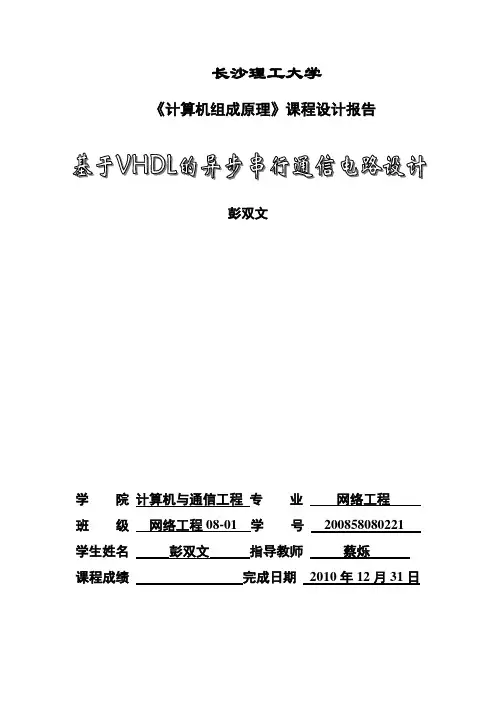 长沙理工大学

《计算机组成原理》课程设计报告

基于VHDL的异步串行通信电路设计

彭双文

学　　院 计算机与通信工程 专　　业 网络工程

班　　级 网络工程 08-01 学　　号 200858080221

学生姓名 彭双文 指导教师 蔡烁

课程成绩 完成日期 2010 年 12 月 31 日